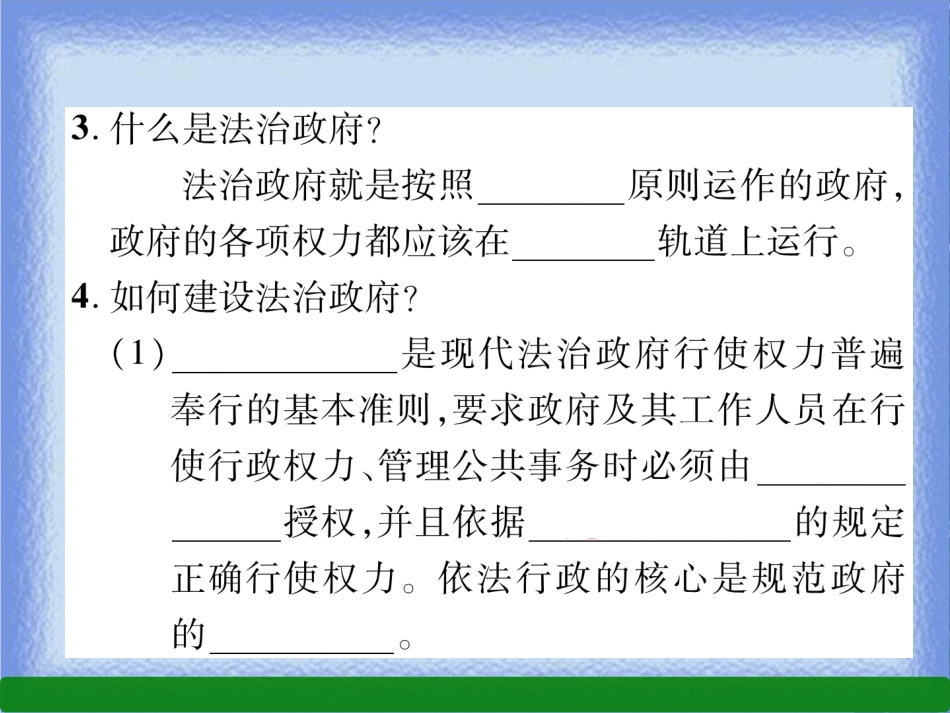 3. 什么是法治政府？

法治政府就是按照________原则运作的政府，政府的各项权力都应该在________轨道上运行。

4. 如何建设法治政府？

（1）____________是现代法治政府行使权力普遍奉行的基本准则，要求政府及其工作人员在行使行政权力、管理公共事务时必须由______________授权，并且依据______________的规定正确行使权力。依法行政的核心是规范政府的__________。